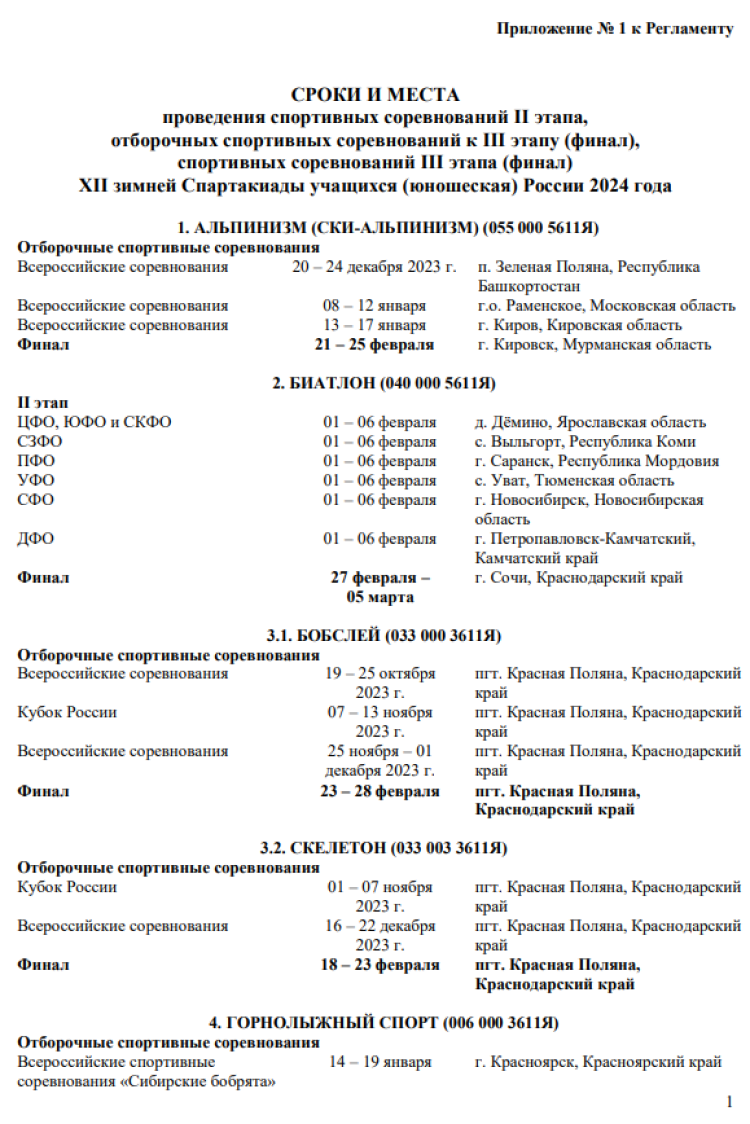 Приложение № 1 к Регламенту

СРОКИ И МЕСТА
проведения спортивных соревнований II этапа,
отборочных спортивных соревнований к III этапу (финал),
спортивных соревнований III этапа (финал)
XII зимней Спартакиады учащихся (юношеская) России 2024 года

1. АЛЬПИНИЗМ (СКИ-АЛЬПИНИЗМ) (055 000 5611Я)

Отборочные спортивные соревнования

| | | |
|---|---|---|
| Всероссийские соревнования | 20 – 24 декабря 2023 г. | п. Зеленая Поляна, Республика Башкортостан |
| Всероссийские соревнования | 08 – 12 января | г.о. Раменское, Московская область |
| Всероссийские соревнования | 13 – 17 января | г. Киров, Кировская область |
| Финал | 21 – 25 февраля | г. Кировск, Мурманская область |

2. БИАТЛОН (040 000 5611Я)

II этап

| | | |
|---|---|---|
| ЦФО, ЮФО и СКФО | 01 – 06 февраля | д. Дёмино, Ярославская область |
| СЗФО | 01 – 06 февраля | с. Выльгорт, Республика Коми |
| ПФО | 01 – 06 февраля | г. Саранск, Республика Мордовия |
| УФО | 01 – 06 февраля | с. Уват, Тюменская область |
| СФО | 01 – 06 февраля | г. Новосибирск, Новосибирская область |
| ДФО | 01 – 06 февраля | г. Петропавловск-Камчатский, Камчатский край |
| Финал | 27 февраля – 05 марта | г. Сочи, Краснодарский край |

3.1. БОБСЛЕЙ (033 000 3611Я)

Отборочные спортивные соревнования

| | | |
|---|---|---|
| Всероссийские соревнования | 19 – 25 октября 2023 г. | пгт. Красная Поляна, Краснодарский край |
| Кубок России | 07 – 13 ноября 2023 г. | пгт. Красная Поляна, Краснодарский край |
| Всероссийские соревнования | 25 ноября – 01 декабря 2023 г. | пгт. Красная Поляна, Краснодарский край |
| Финал | 23 – 28 февраля | пгт. Красная Поляна, Краснодарский край |

3.2. СКЕЛЕТОН (033 003 3611Я)

Отборочные спортивные соревнования

| | | |
|---|---|---|
| Кубок России | 01 – 07 ноября 2023 г. | пгт. Красная Поляна, Краснодарский край |
| Всероссийские соревнования | 16 – 22 декабря 2023 г. | пгт. Красная Поляна, Краснодарский край |
| Финал | 18 – 23 февраля | пгт. Красная Поляна, Краснодарский край |

4. ГОРНОЛЫЖНЫЙ СПОРТ (006 000 3611Я)

Отборочные спортивные соревнования

| | | |
|---|---|---|
| Всероссийские спортивные соревнования «Сибирские бобрята» | 14 – 19 января | г. Красноярск, Красноярский край |

1